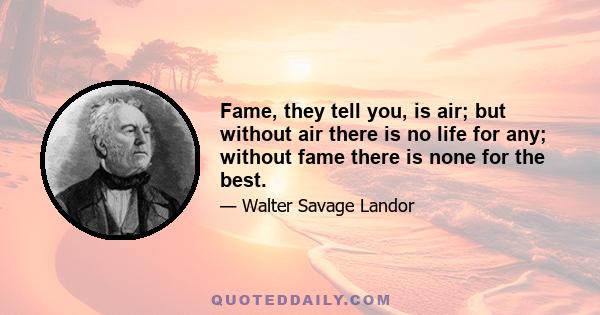 Fame, they tell you, is air; but without air there is no life for any; without fame there is none for the best.

— Walter Savage Landor

QUOTEDDAILY.COM